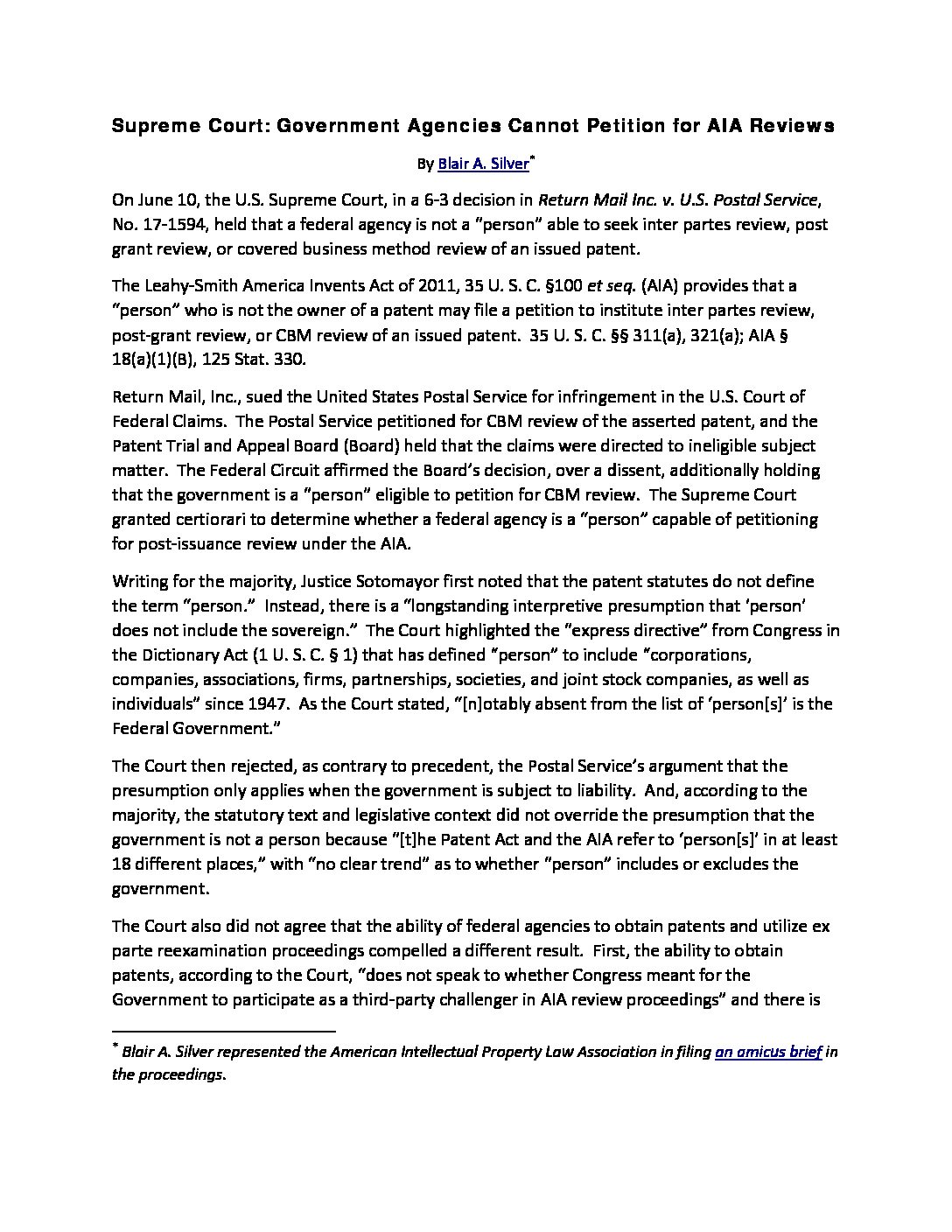 Supreme Court: Government Agencies Cannot Petition for AIA Reviews

By Blair A. Silver*

On June 10, the U.S. Supreme Court, in a 6-3 decision in Return Mail Inc. v. U.S. Postal Service, No. 17-1594, held that a federal agency is not a "person" able to seek inter partes review, post grant review, or covered business method review of an issued patent.

The Leahy-Smith America Invents Act of 2011, 35 U. S. C. §100 et seq. (AIA) provides that a "person" who is not the owner of a patent may file a petition to institute inter partes review, post-grant review, or CBM review of an issued patent. 35 U. S. C. §§ 311(a), 321(a); AIA § 18(a)(1)(B), 125 Stat. 330.

Return Mail, Inc., sued the United States Postal Service for infringement in the U.S. Court of Federal Claims. The Postal Service petitioned for CBM review of the asserted patent, and the Patent Trial and Appeal Board (Board) held that the claims were directed to ineligible subject matter. The Federal Circuit affirmed the Board's decision, over a dissent, additionally holding that the government is a "person" eligible to petition for CBM review. The Supreme Court granted certiorari to determine whether a federal agency is a "person" capable of petitioning for post-issuance review under the AIA.

Writing for the majority, Justice Sotomayor first noted that the patent statutes do not define the term "person." Instead, there is a "longstanding interpretive presumption that 'person' does not include the sovereign." The Court highlighted the "express directive" from Congress in the Dictionary Act (1 U. S. C. § 1) that has defined "person" to include "corporations, companies, associations, firms, partnerships, societies, and joint stock companies, as well as individuals" since 1947. As the Court stated, "[n]otably absent from the list of 'person[s]' is the Federal Government."

The Court then rejected, as contrary to precedent, the Postal Service's argument that the presumption only applies when the government is subject to liability. And, according to the majority, the statutory text and legislative context did not override the presumption that the government is not a person because "[t]he Patent Act and the AIA refer to 'person[s]' in at least 18 different places," with "no clear trend" as to whether "person" includes or excludes the government.

The Court also did not agree that the ability of federal agencies to obtain patents and utilize ex parte reexamination proceedings compelled a different result. First, the ability to obtain patents, according to the Court, "does not speak to whether Congress meant for the Government to participate as a third-party challenger in AIA review proceedings" and there is

* Blair A. Silver represented the American Intellectual Property Law Association in filing an amicus brief in the proceedings.